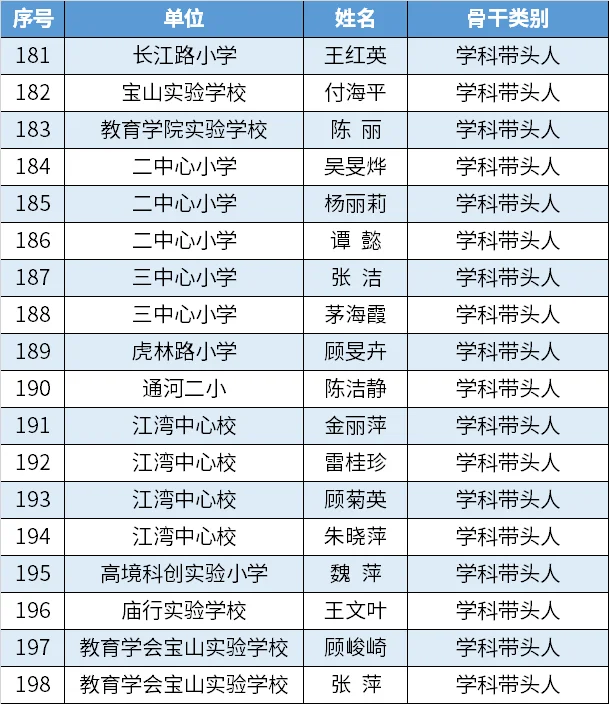 | 序号 | 单位 | 姓名 | 骨干类别 |
|---|---|---|---|
| 181 | 长江路小学 | 王红英 | 学科带头人 |
| 182 | 宝山实验学校 | 付海平 | 学科带头人 |
| 183 | 教育学院实验学校 | 陈 丽 | 学科带头人 |
| 184 | 二中心小学 | 吴旻烨 | 学科带头人 |
| 185 | 二中心小学 | 杨丽莉 | 学科带头人 |
| 186 | 二中心小学 | 谭 懿 | 学科带头人 |
| 187 | 三中心小学 | 张 洁 | 学科带头人 |
| 188 | 三中心小学 | 茅海霞 | 学科带头人 |
| 189 | 虎林路小学 | 顾旻卉 | 学科带头人 |
| 190 | 通河二小 | 陈洁静 | 学科带头人 |
| 191 | 江湾中心校 | 金丽萍 | 学科带头人 |
| 192 | 江湾中心校 | 雷桂珍 | 学科带头人 |
| 193 | 江湾中心校 | 顾菊英 | 学科带头人 |
| 194 | 江湾中心校 | 朱晓萍 | 学科带头人 |
| 195 | 高境科创实验小学 | 魏 萍 | 学科带头人 |
| 196 | 庙行实验学校 | 王文叶 | 学科带头人 |
| 197 | 教育学会宝山实验学校 | 顾峻崎 | 学科带头人 |
| 198 | 教育学会宝山实验学校 | 张 萍 | 学科带头人 |